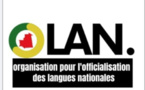 OLAN.

organisation pour l'officialisation des langues nationales